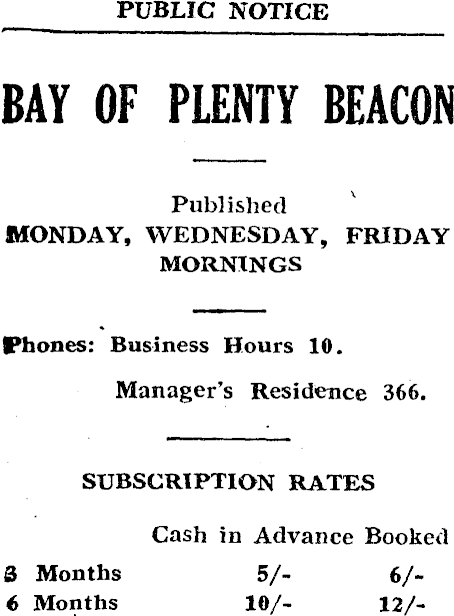 PUBLIC NOTICE

BAY OF PLENTY BEACON

Published
MONDAY, WEDNESDAY, FRIDAY MORNINGS

Phones: Business Hours 10.
Manager's Residence 366.

SUBSCRIPTION RATES

| | Cash in Advance | Booked |
|---|---|---|
| 3 Months | 5/- | 6/- |
| 6 Months | 10/- | 12/- |